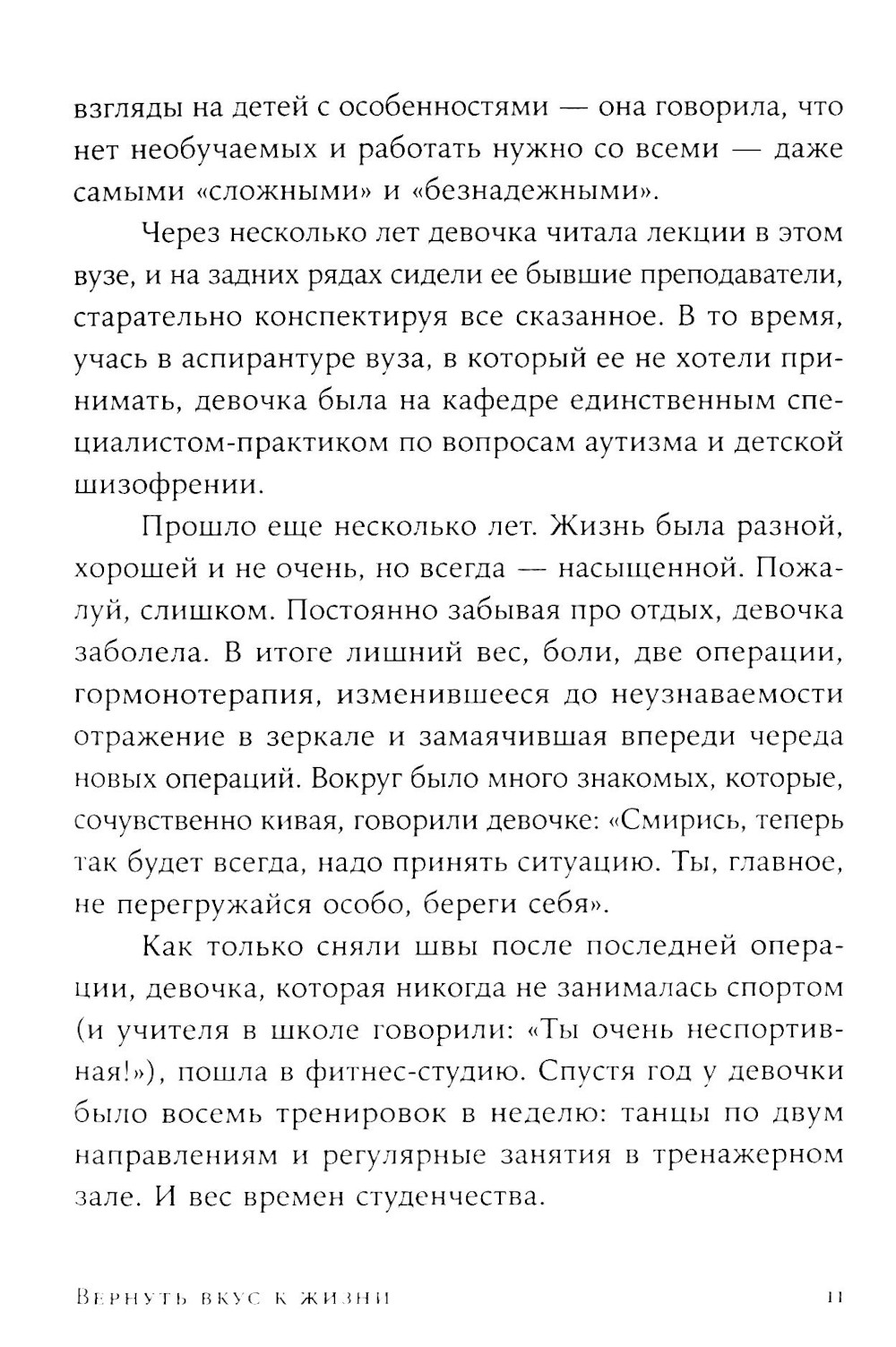 взгляды на детей с особенностями — она говорила, что нет необучаемых и работать нужно со всеми — даже самыми «сложными» и «безнадежными».

Через несколько лет девочка читала лекции в этом вузе, и на задних рядах сидели ее бывшие преподаватели, старательно конспектируя все сказанное. В то время, учась в аспирантуре вуза, в который ее не хотели принимать, девочка была на кафедре единственным специалистом-практиком по вопросам аутизма и детской шизофрении.

Прошло еще несколько лет. Жизнь была разной, хорошей и не очень, но всегда — насыщенной. Пожалуй, слишком. Постоянно забывая про отдых, девочка заболела. В итоге лишний вес, боли, две операции, гормонотерапия, изменившееся до неузнаваемости отражение в зеркале и замаячившая впереди череда новых операций. Вокруг было много знакомых, которые, сочувственно кивая, говорили девочке: «Смирись, теперь так будет всегда, надо принять ситуацию. Ты, главное, не перегружайся особо, береги себя».

Как только сняли швы после последней операции, девочка, которая никогда не занималась спортом (и учителя в школе говорили: «Ты очень неспортивная!»), пошла в фитнес-студию. Спустя год у девочки было восемь тренировок в неделю: танцы по двум направлениям и регулярные занятия в тренажерном зале. И вес времен студенчества.

Вернуть вкус к жизни 11